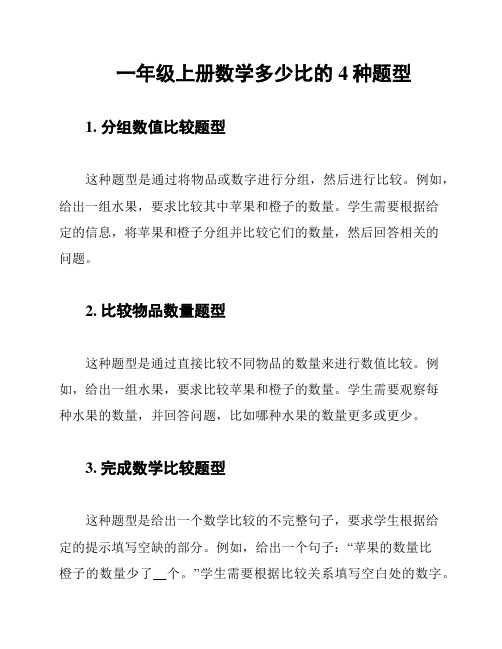 一年级上册数学多少比的 4 种题型

1. 分组数值比较题型

这种题型是通过将物品或数字进行分组，然后进行比较。例如，给出一组水果，要求比较其中苹果和橙子的数量。学生需要根据给定的信息，将苹果和橙子分组并比较它们的数量，然后回答相关的问题。

2. 比较物品数量题型

这种题型是通过直接比较不同物品的数量来进行数值比较。例如，给出一组水果，要求比较苹果和橙子的数量。学生需要观察每种水果的数量，并回答问题，比如哪种水果的数量更多或更少。

3. 完成数学比较题型

这种题型是给出一个数学比较的不完整句子，要求学生根据给定的提示填写空缺的部分。例如，给出一个句子：“苹果的数量比橙子的数量少了__个。”学生需要根据比较关系填写空白处的数字。